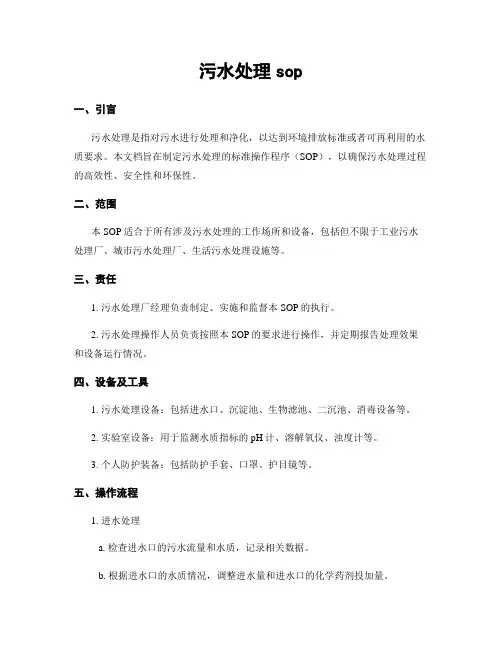 污水处理 sop

一、引言

污水处理是指对污水进行处理和净化，以达到环境排放标准或者可再利用的水质要求。本文档旨在制定污水处理的标准操作程序（SOP），以确保污水处理过程的高效性、安全性和环保性。

二、范围

本 SOP 适合于所有涉及污水处理的工作场所和设备，包括但不限于工业污水处理厂、城市污水处理厂、生活污水处理设施等。

三、责任

1. 污水处理厂经理负责制定、实施和监督本 SOP 的执行。

2. 污水处理操作人员负责按照本 SOP 的要求进行操作，并定期报告处理效果和设备运行情况。

四、设备及工具

1. 污水处理设备：包括进水口、沉淀池、生物滤池、二沉池、消毒设备等。

2. 实验室设备：用于监测水质指标的 pH 计、溶解氧仪、浊度计等。

3. 个人防护装备：包括防护手套、口罩、护目镜等。

五、操作流程

1. 进水处理

a. 检查进水口的污水流量和水质，记录相关数据。

b. 根据进水口的水质情况，调整进水量和进水口的化学药剂投加量。